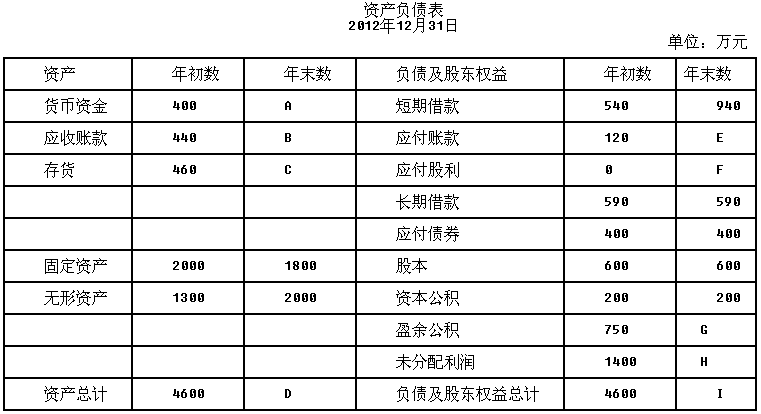 资产负债表
2012年12月31日

单位：万元

| 资产 | 年初数 | 年末数 | 负债及股东权益 | 年初数 | 年末数 |
|---|---|---|---|---|---|
| 货币资金 | 400 | A | 短期借款 | 540 | 940 |
| 应收账款 | 440 | B | 应付账款 | 120 | E |
| 存货 | 460 | C | 应付股利 | 0 | F |
| | | | 长期借款 | 590 | 590 |
| | | | 应付债券 | 400 | 400 |
| 固定资产 | 2000 | 1800 | 股本 | 600 | 600 |
| 无形资产 | 1300 | 2000 | 资本公积 | 200 | 200 |
| | | | 盈余公积 | 750 | G |
| | | | 未分配利润 | 1400 | H |
| 资产总计 | 4600 | D | 负债及股东权益总计 | 4600 | I |